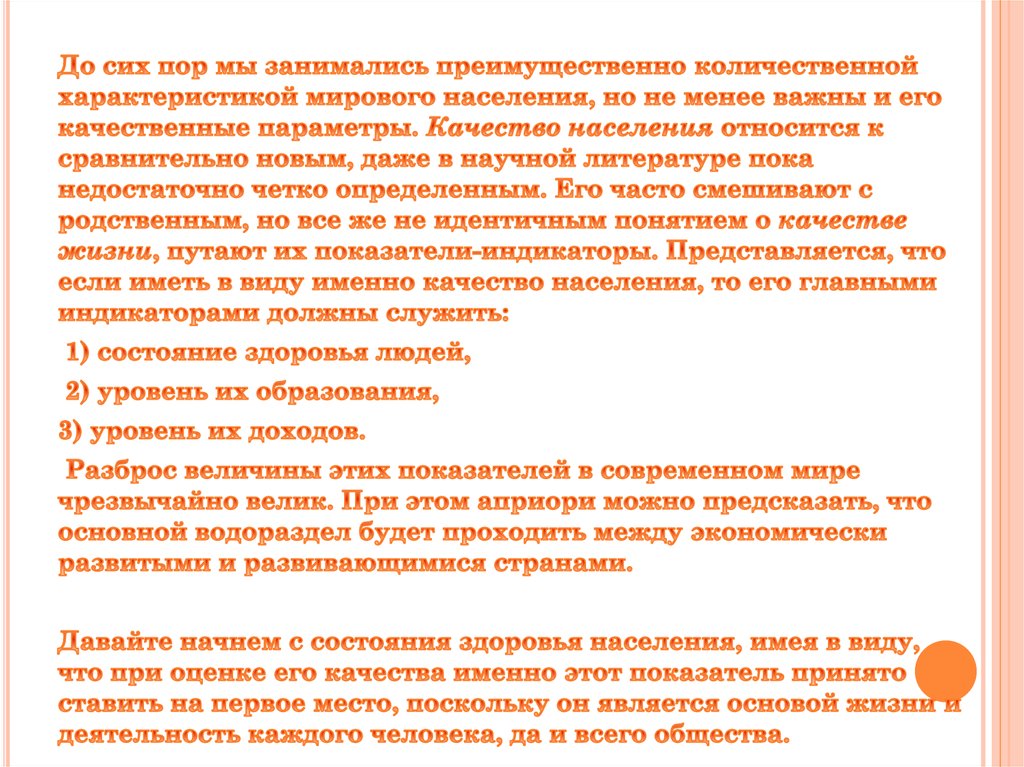 До сих пор мы занимались преимущественно количественной характеристикой мирового населения, но не менее важны и его качественные параметры. Качество населения относится к сравнительно новым, даже в научной литературе пока недостаточно четко определенным. Его часто смешивают с родственным, но все же не идентичным понятием о качестве жизни, путают их показатели-индикаторы. Представляется, что если иметь в виду именно качество населения, то его главными индикаторами должны служить:

1) состояние здоровья людей,

2) уровень их образования,

3) уровень их доходов.

Разброс величины этих показателей в современном мире чрезвычайно велик. При этом априори можно предсказать, что основной водораздел будет проходить между экономически развитыми и развивающимися странами.

Давайте начнем с состояния здоровья населения, имея в виду, что при оценке его качества именно этот показатель принято ставить на первое место, поскольку он является основой жизни и деятельность каждого человека, да и всего общества.